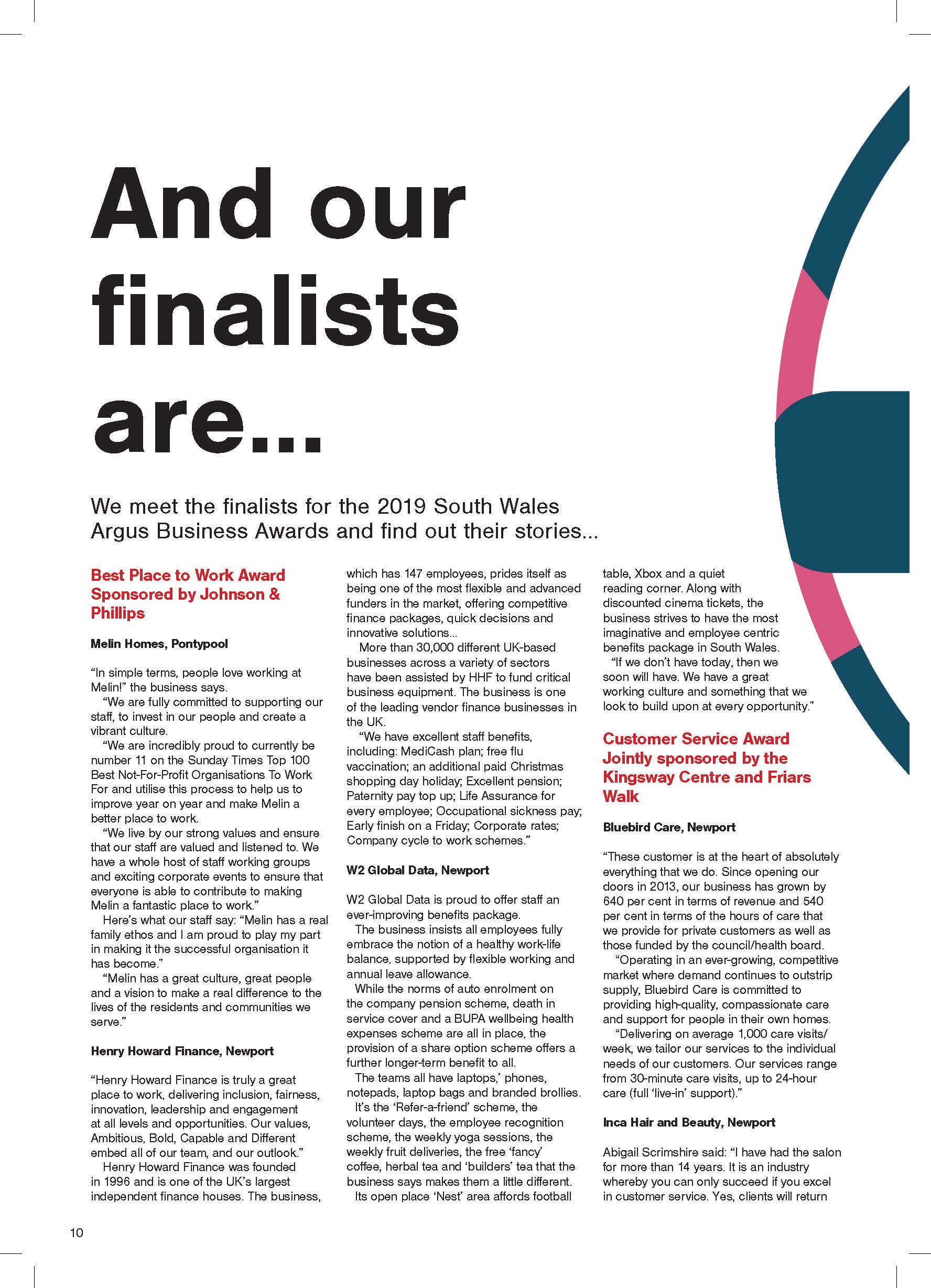 And our finalists are...

We meet the finalists for the 2019 South Wales Argus Business Awards and find out their stories...

Best Place to Work Award Sponsored by Johnson & Phillips

Melin Homes, Pontypool

“In simple terms, people love working at Melin!” the business says.

“We are fully committed to supporting our staff, to invest in our people and create a vibrant culture.

“We are incredibly proud to currently be number 11 on the Sunday Times Top 100 Best Not-For-Profit Organisations To Work For and utilise this process to help us to improve year on year and make Melin a better place to work.

“We live by our strong values and ensure that our staff are valued and listened to. We have a whole host of staff working groups and exciting corporate events to ensure that everyone is able to contribute to making Melin a fantastic place to work.”

Here’s what our staff say: “Melin has a real family ethos and I am proud to play my part in making it the successful organisation it has become.”

“Melin has a great culture, great people and a vision to make a real difference to the lives of the residents and communities we serve.”

Henry Howard Finance, Newport

“Henry Howard Finance is truly a great place to work, delivering inclusion, fairness, innovation, leadership and engagement at all levels and opportunities. Our values, Ambitious, Bold, Capable and Different embed all of our team, and our outlook.”

Henry Howard Finance was founded in 1996 and is one of the UK’s largest independent finance houses. The business, which has 147 employees, prides itself as being one of the most flexible and advanced funders in the market, offering competitive finance packages, quick decisions and innovative solutions...

More than 30,000 different UK-based businesses across a variety of sectors have been assisted by HHF to fund critical business equipment. The business is one of the leading vendor finance businesses in the UK.

“We have excellent staff benefits, including: MediCash plan; free flu vaccination; an additional paid Christmas shopping day holiday; Excellent pension; Paternity pay top up; Life Assurance for every employee; Occupational sickness pay; Early finish on a Friday; Corporate rates; Company cycle to work schemes.”

W2 Global Data, Newport

W2 Global Data is proud to offer staff an ever-improving benefits package.

The business insists all employees fully embrace the notion of a healthy work-life balance, supported by flexible working and annual leave allowance.

While the norms of auto enrolment on the company pension scheme, death in service cover and a BUPA wellbeing health expenses scheme are all in place, the provision of a share option scheme offers a further longer-term benefit to all.

The teams all have laptops,’ phones, notepads, laptop bags and branded brollies.

It’s the ‘Refer-a-friend’ scheme, the volunteer days, the employee recognition scheme, the weekly yoga sessions, the weekly fruit deliveries, the free ‘fancy’ coffee, herbal tea and ‘builders’ tea that the business says makes them a little different.

Its open place ‘Nest’ area affords football table, Xbox and a quiet reading corner. Along with discounted cinema tickets, the business strives to have the most imaginative and employee centric benefits package in South Wales.

“If we don’t have today, then we soon will have. We have a great working culture and something that we look to build upon at every opportunity.”

Customer Service Award Jointly sponsored by the Kingsway Centre and Friars Walk

Bluebird Care, Newport

“These customer is at the heart of absolutely everything that we do. Since opening our doors in 2013, our business has grown by 640 per cent in terms of revenue and 540 per cent in terms of the hours of care that we provide for private customers as well as those funded by the council/health board.

“Operating in an ever-growing, competitive market where demand continues to outstrip supply, Bluebird Care is committed to providing high-quality, compassionate care and support for people in their own homes.

“Delivering on average 1,000 care visits/week, we tailor our services to the individual needs of our customers. Our services range from 30-minute care visits, up to 24-hour care (full ‘live-in’ support).”

Inca Hair and Beauty, Newport

Abigail Scrimshire said: “I have had the salon for more than 14 years. It is an industry whereby you can only succeed if you excel in customer service. Yes, clients will return

10